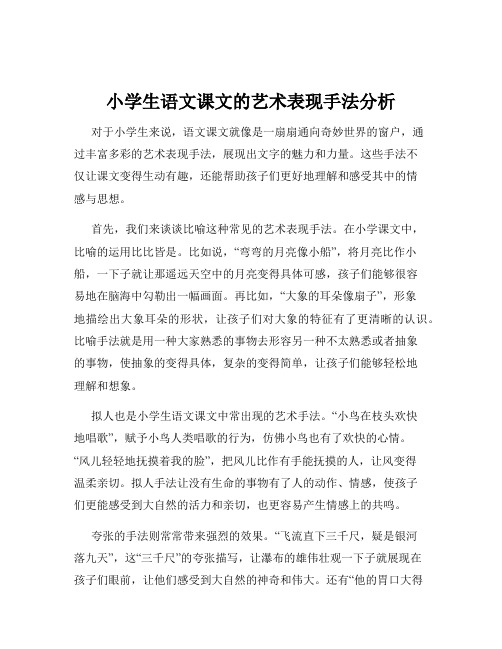 小学生语文课文的艺术表现手法分析

对于小学生来说，语文课文就像是一扇扇通向奇妙世界的窗户，通过丰富多彩的艺术表现手法，展现出文字的魅力和力量。这些手法不仅让课文变得生动有趣，还能帮助孩子们更好地理解和感受其中的情感与思想。

首先，我们来谈谈比喻这种常见的艺术表现手法。在小学课文中，比喻的运用比比皆是。比如说，“弯弯的月亮像小船”，将月亮比作小船，一下子就让那遥远天空中的月亮变得具体可感，孩子们能够很容易地在脑海中勾勒出一幅画面。再比如，“大象的耳朵像扇子”，形象地描绘出大象耳朵的形状，让孩子们对大象的特征有了更清晰的认识。比喻手法就是用一种大家熟悉的事物去形容另一种不太熟悉或者抽象的事物，使抽象的变得具体，复杂的变得简单，让孩子们能够轻松地理解和想象。

拟人也是小学生语文课文中常出现的艺术手法。“小鸟在枝头欢快地唱歌”，赋予小鸟人类唱歌的行为，仿佛小鸟也有了欢快的心情。“风儿轻轻地抚摸着我的脸”，把风儿比作有手能抚摸的人，让风变得温柔亲切。拟人手法让没有生命的事物有了人的动作、情感，使孩子们更能感受到大自然的活力和亲切，也更容易产生情感上的共鸣。

夸张的手法则常常带来强烈的效果。“飞流直下三千尺，疑是银河落九天”，这“三千尺”的夸张描写，让瀑布的雄伟壮观一下子就展现在孩子们眼前，让他们感受到大自然的神奇和伟大。还有“他的胃口大得